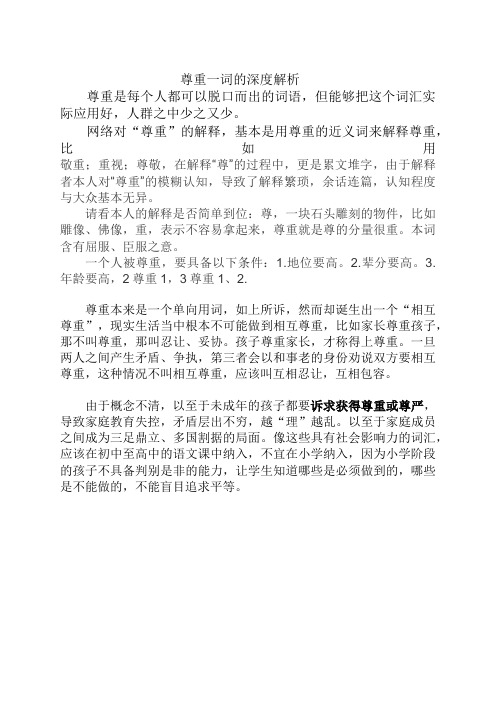 尊重一词的深度解析

尊重是每个人都可以脱口而出的词语，但能够把这个词汇实际应用好，人群之中少之又少。

网络对“尊重”的解释，基本是用尊重的近义词来解释尊重，比如用敬重；重视；尊敬，在解释“尊”的过程中，更是累文堆字，由于解释者本人对“尊重”的模糊认知，导致了解释繁琐，余话连篇，认知程度与大众基本无异。

请看本人的解释是否简单到位：尊，一块石头雕刻的物件，比如雕像、佛像，重，表示不容易拿起来，尊重就是尊的分量很重。本词含有屈服、臣服之意。

一个人被尊重，要具备以下条件：1.地位要高。2.辈分要高。3.年龄要高，2 尊重 1，3 尊重 1、2.

尊重本来是一个单向用词，如上所诉，然而却诞生出一个“相互尊重”，现实生活当中根本不可能做到相互尊重，比如家长尊重孩子，那不叫尊重，那叫忍让、妥协。孩子尊重家长，才称得上尊重。一旦两人之间产生矛盾、争执，第三者会以和事老的身份劝说双方要相互尊重，这种情况不叫相互尊重，应该叫互相忍让，互相包容。

由于概念不清，以至于未成年的孩子都要诉求获得尊重或尊严，导致家庭教育失控，矛盾层出不穷，越“理”越乱。以至于家庭成员之间成为三足鼎立、多国割据的局面。像这些具有社会影响力的词汇，应该在初中至高中的语文课中纳入，不宜在小学纳入，因为小学阶段的孩子不具备判别是非的能力，让学生知道哪些是必须做到的，哪些是不能做的，不能盲目追求平等。